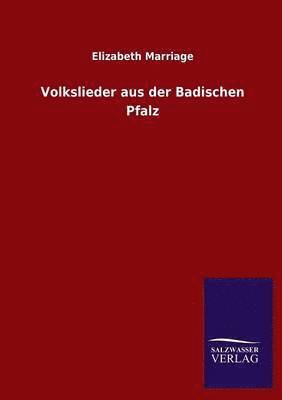 Elizabeth Marriage

Volkslieder aus der Badischen Pfalz

SALZWASSER VERLAG